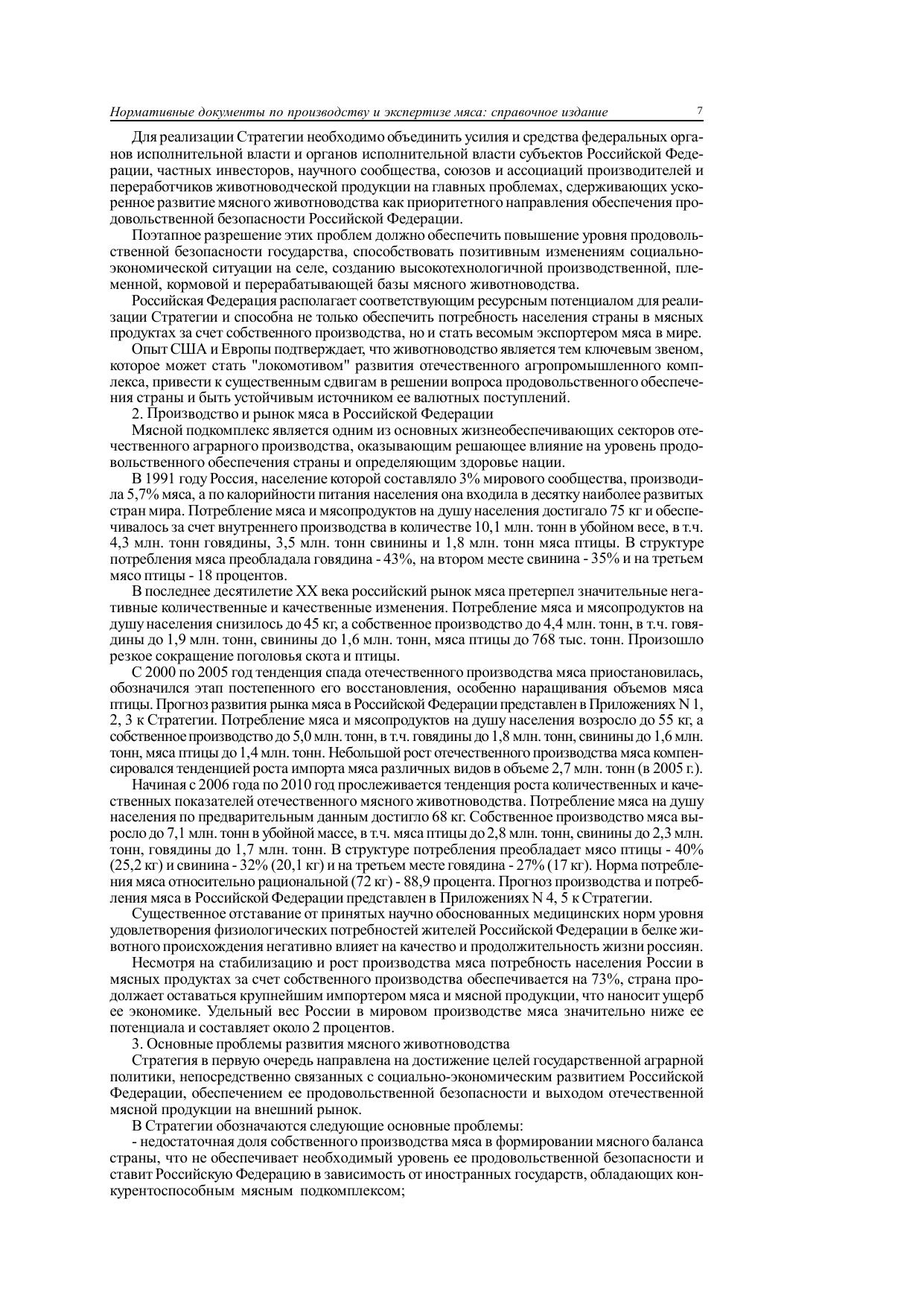 Нормативные документы по производству и экспертизе мяса: справочное издание 7

Для реализации Стратегии необходимо объединить усилия и средства федеральных органов исполнительной власти и органов исполнительной власти субъектов Российской Федерации, частных инвесторов, научного сообщества, союзов и ассоциаций производителей и переработчиков животноводческой продукции на главных проблемах, сдерживающих ускоренное развитие мясного животноводства как приоритетного направления обеспечения продовольственной безопасности Российской Федерации.

Поэтапное разрешение этих проблем должно обеспечить повышение уровня продовольственной безопасности государства, способствовать позитивным изменениям социально-экономической ситуации на селе, созданию высокотехнологичной производственной, племенной, кормовой и перерабатывающей базы мясного животноводства.

Российская Федерация располагает соответствующим ресурсным потенциалом для реализации Стратегии и способна не только обеспечить потребность населения страны в мясных продуктах за счет собственного производства, но и стать весомым экспортером мяса в мире.

Опыт США и Европы подтверждает, что животноводство является тем ключевым звеном, которое может стать "локомотивом" развития отечественного агропромышленного комплекса, привести к существенным сдвигам в решении вопроса продовольственного обеспечения страны и быть устойчивым источником ее валютных поступлений.

2. Производство и рынок мяса в Российской Федерации

Мясной подкомплекс является одним из основных жизнеобеспечивающих секторов отечественного аграрного производства, оказывающим решающее влияние на уровень продовольственного обеспечения страны и определяющим здоровье нации.

В 1991 году Россия, население которой составляло 3% мирового сообщества, производила 5,7% мяса, а по калорийности питания населения она входила в десятку наиболее развитых стран мира. Потребление мяса и мясопродуктов на душу населения достигало 75 кг и обеспечивалось за счет внутреннего производства в количестве 10,1 млн. тонн в убойном весе, в т.ч. 4,3 млн. тонн говядины, 3,5 млн. тонн свинины и 1,8 млн. тонн мяса птицы. В структуре потребления мяса преобладала говядина - 43%, на втором месте свинина - 35% и на третьем мясо птицы - 18 процентов.

В последнее десятилетие XX века российский рынок мяса претерпел значительные негативные количественные и качественные изменения. Потребление мяса и мясопродуктов на душу населения снизилось до 45 кг, а собственное производство до 4,4 млн. тонн, в т.ч. говядины до 1,9 млн. тонн, свинины до 1,6 млн. тонн, мяса птицы до 768 тыс. тонн. Произошло резкое сокращение поголовья скота и птицы.

С 2000 по 2005 год тенденция спада отечественного производства мяса приостановилась, обозначился этап постепенного его восстановления, особенно наращивания объемов мяса птицы. Прогноз развития рынка мяса в Российской Федерации представлен в Приложениях N 1, 2, 3 к Стратегии. Потребление мяса и мясопродуктов на душу населения возросло до 55 кг, а собственное производство до 5,0 млн. тонн, в т.ч. говядины до 1,8 млн. тонн, свинины до 1,6 млн. тонн, мяса птицы до 1,4 млн. тонн. Небольшой рост отечественного производства мяса компенсировался тенденцией роста импорта мяса различных видов в объеме 2,7 млн. тонн (в 2005 г.).

Начиная с 2006 года по 2010 год прослеживается тенденция роста количественных и качественных показателей отечественного мясного животноводства. Потребление мяса на душу населения по предварительным данным достигло 68 кг. Собственное производство мяса выросло до 7,1 млн. тонн в убойной массе, в т.ч. мяса птицы до 2,8 млн. тонн, свинины до 2,3 млн. тонн, говядины до 1,7 млн. тонн. В структуре потребления преобладает мясо птицы - 40% (25,2 кг) и свинина - 32% (20,1 кг) и на третьем месте говядина - 27% (17 кг). Норма потребления мяса относительно рациональной (72 кг) - 88,9 процента. Прогноз производства и потребления мяса в Российской Федерации представлен в Приложениях N 4, 5 к Стратегии.

Существенное отставание от принятых научно обоснованных медицинских норм уровня удовлетворения физиологических потребностей жителей Российской Федерации в белке животного происхождения негативно влияет на качество и продолжительность жизни россиян.

Несмотря на стабилизацию и рост производства мяса потребность населения России в мясных продуктах за счет собственного производства обеспечивается на 73%, страна продолжает оставаться крупнейшим импортером мяса и мясной продукции, что наносит ущерб ее экономике. Удельный вес России в мировом производстве мяса значительно ниже ее потенциала и составляет около 2 процентов.

3. Основные проблемы развития мясного животноводства

Стратегия в первую очередь направлена на достижение целей государственной аграрной политики, непосредственно связанных с социально-экономическим развитием Российской Федерации, обеспечением ее продовольственной безопасности и выходом отечественной мясной продукции на внешний рынок.

В Стратегии обозначаются следующие основные проблемы:

- недостаточная доля собственного производства мяса в формировании мясного баланса страны, что не обеспечивает необходимый уровень ее продовольственной безопасности и ставит Российскую Федерацию в зависимость от иностранных государств, обладающих конкурентоспособным мясным подкомплексом;